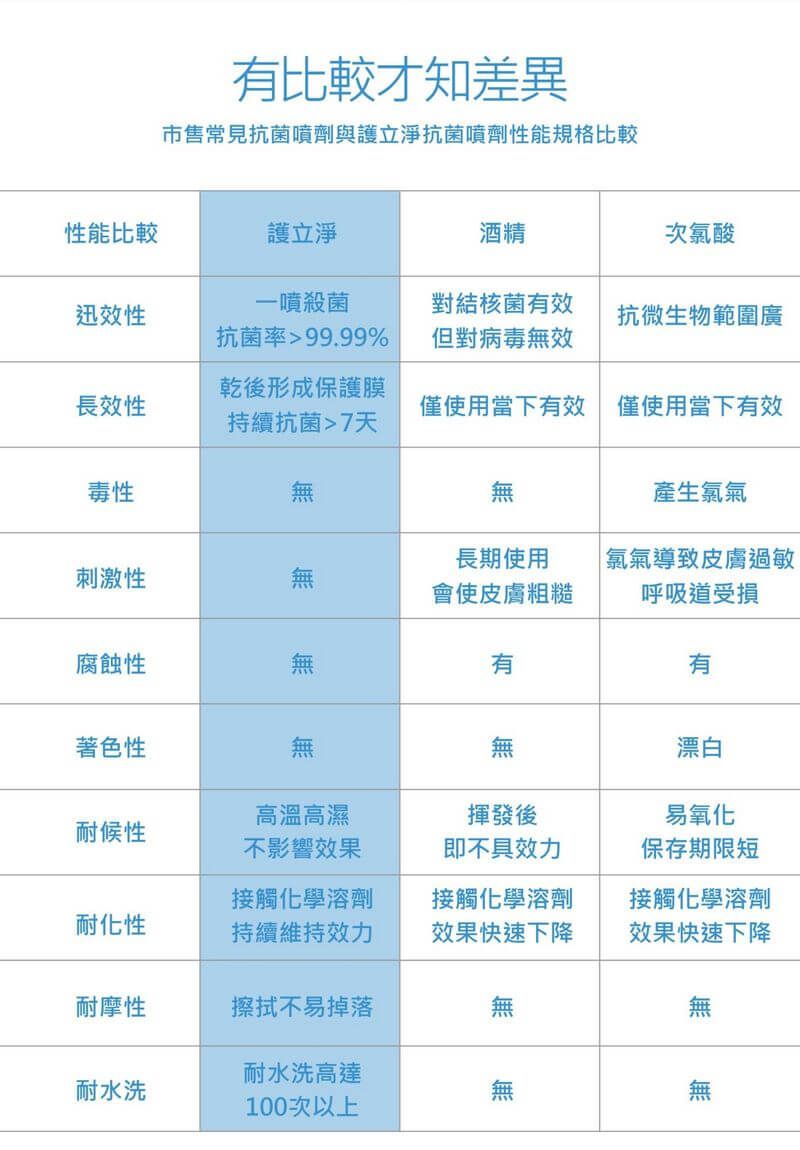 有比較才知差異

市售常見抗菌噴劑與護立淨抗菌噴劑性能規格比較

| 性能比較 | 護立淨 | 酒精 | 次氯酸 |
|---|---|---|---|
| 迅效性 | 一噴殺菌 抗菌率>99.99% | 對結核菌有效 但對病毒無效 | 抗微生物範圍廣 |
| 長效性 | 乾後形成保護膜 持續抗菌>7天 | 僅使用當下有效 | 僅使用當下有效 |
| 毒性 | 無 | 無 | 產生氯氣 |
| 刺激性 | 無 | 長期使用 會使皮膚粗糙 | 氯氣導致皮膚過敏 呼吸道受損 |
| 腐蝕性 | 無 | 有 | 有 |
| 著色性 | 無 | 無 | 漂白 |
| 耐候性 | 高溫高濕 不影響效果 | 揮發後 即不具效力 | 易氧化 保存期限短 |
| 耐化性 | 接觸化學溶劑 持續維持效力 | 接觸化學溶劑 效果快速下降 | 接觸化學溶劑 效果快速下降 |
| 耐摩性 | 擦拭不易掉落 | 無 | 無 |
| 耐水洗 | 耐水洗高達 100次以上 | 無 | 無 |